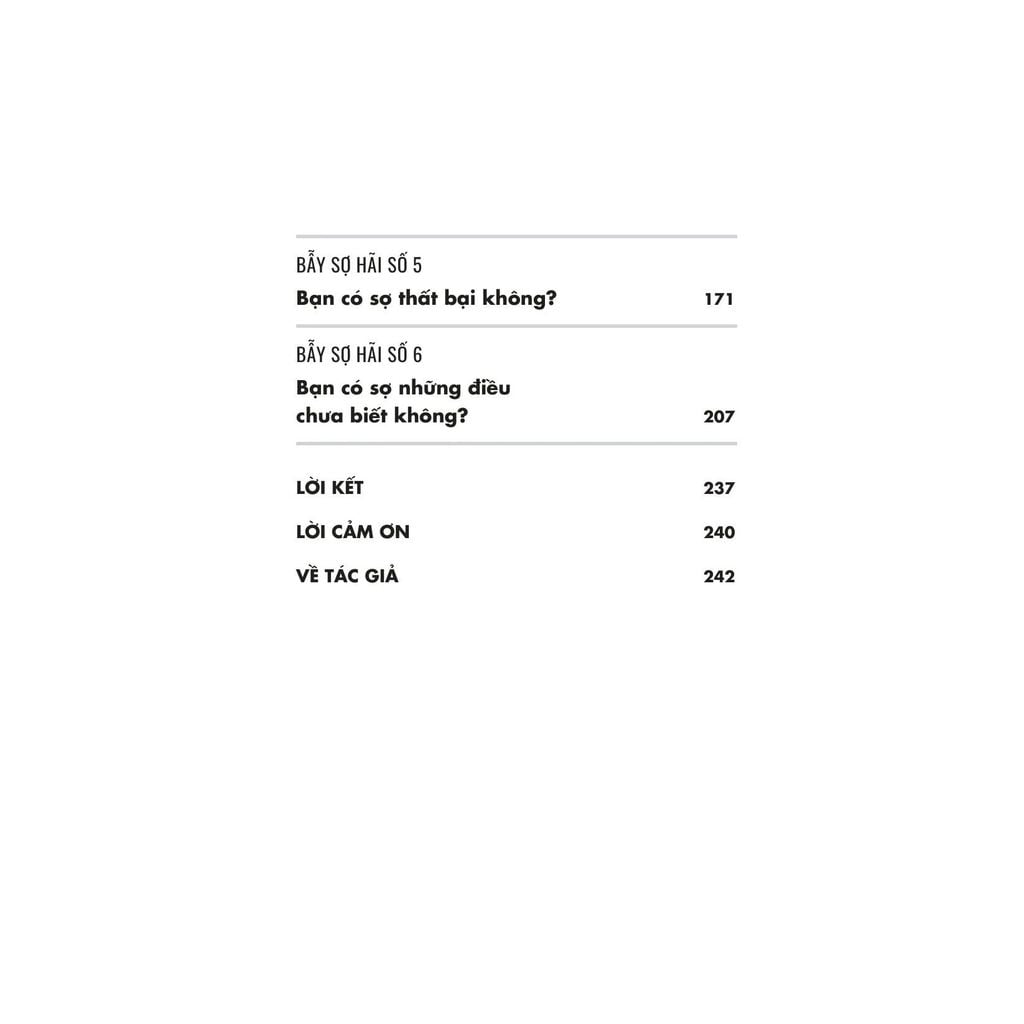 BẪY SỢ HÃI SỐ 5

Bạn có sợ thất bại không? 171

BẪY SỢ HÃI SỐ 6

Bạn có sợ những điều
chưa biết không? 207

LỜI KẾT 237

LỜI CẢM ƠN 240

VỀ TÁC GIẢ 242